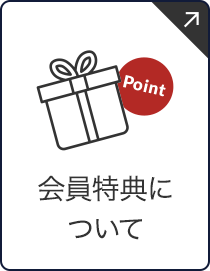 Point

会員特典について